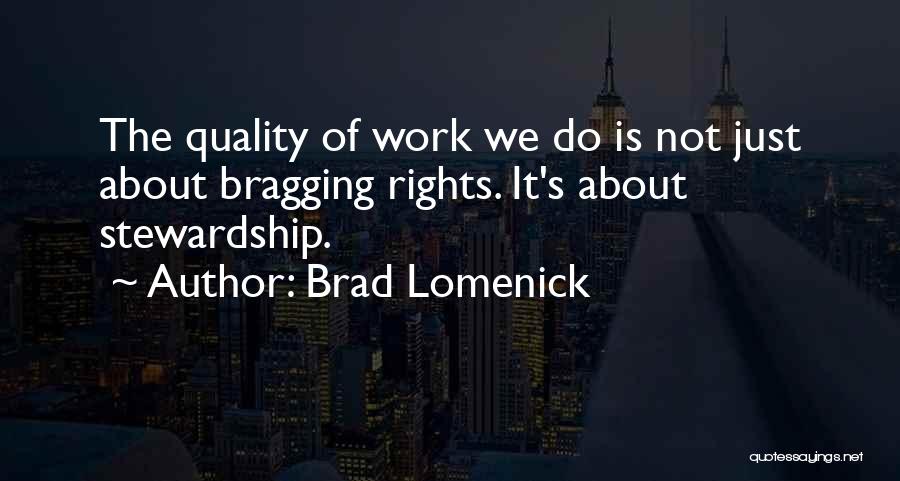 The quality of work we do is not just about bragging rights. It's about stewardship.

~ Author: Brad Lomenick

quotessayings.net